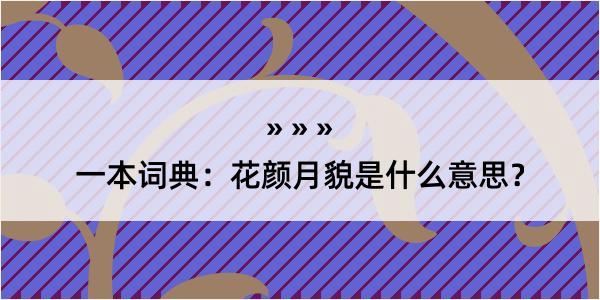 » » »

一本词典：花颜月貌是什么意思？